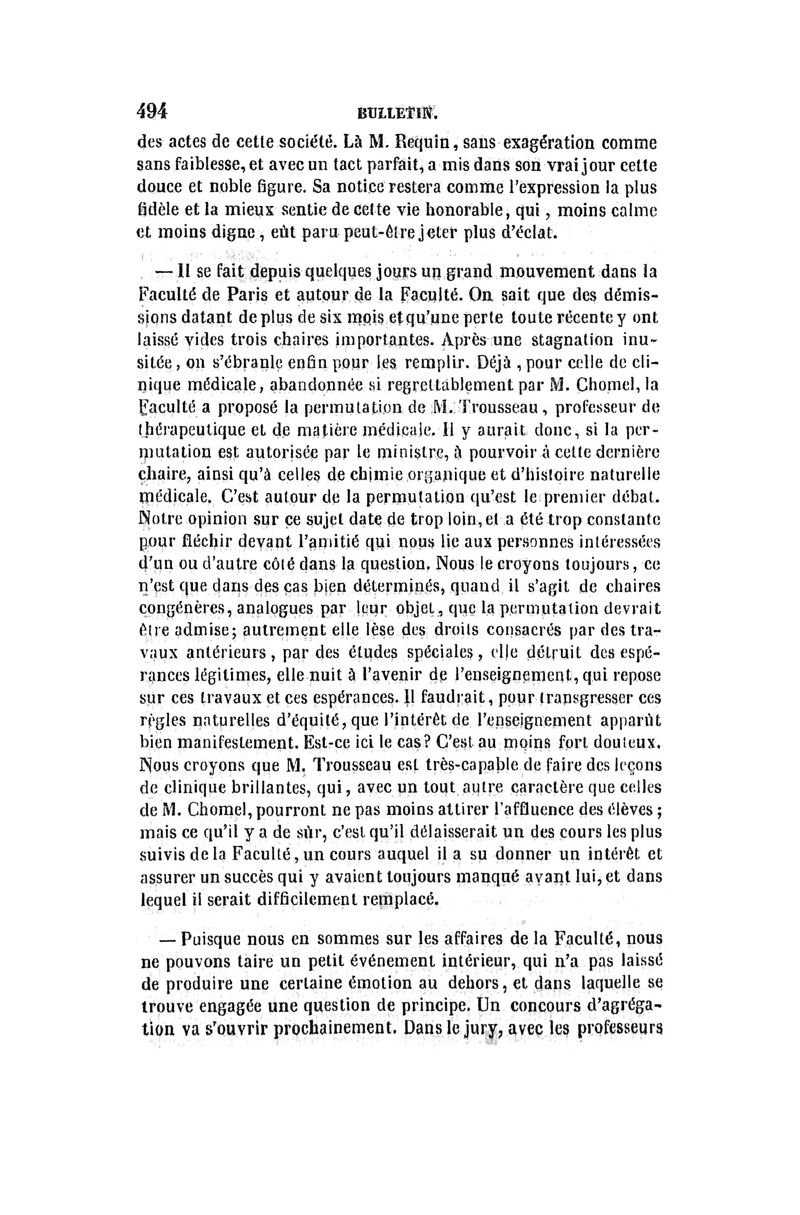 494 BULLETIN.

des actes de cette société. Là M. Requin, sans exagération comme sans faiblesse, et avec un tact parfait, a mis dans son vrai jour cette douce et noble figure. Sa notice restera comme l'expression la plus fidèle et la mieux sentie de cette vie honorable, qui, moins calme et moins digne, eût paru peut-être jeter plus d'éclat.

— Il se fait depuis quelques jours un grand mouvement dans la Faculté de Paris et autour de la Faculté. On sait que des démissions datant de plus de six mois et qu'une perte toute récente y ont laissé vides trois chaires importantes. Après une stagnation inusitée, on s'ébranle enfin pour les remplir. Déjà, pour celle de clinique médicale, abandonnée si regrettablement par M. Chomel, la Faculté a proposé la permutation de M. Trousseau, professeur de thérapeutique et de matière médicale. Il y aurait donc, si la permutation est autorisée par le ministre, à pourvoir à cette dernière chaire, ainsi qu'à celles de chimie organique et d'histoire naturelle médicale. C'est autour de la permutation qu'est le premier débat. Notre opinion sur ce sujet date de trop loin, et a été trop constante pour fléchir devant l'amitié qui nous lie aux personnes intéressées d'un ou d'autre côté dans la question. Nous le croyons toujours, ce n'est que dans des cas bien déterminés, quand il s'agit de chaires congénères, analogues par leur objet, que la permutation devrait être admise; autrement elle lèse des droits consacrés par des travaux antérieurs, par des études spéciales, elle détruit des espérances légitimes, elle nuit à l'avenir de l'enseignement, qui repose sur ces travaux et ces espérances. Il faudrait, pour transgresser ces règles naturelles d'équité, que l'intérêt de l'enseignement apparût bien manifestement. Est-ce ici le cas? C'est au moins fort douteux. Nous croyons que M. Trousseau est très-capable de faire des leçons de clinique brillantes, qui, avec un tout autre caractère que celles de M. Chomel, pourront ne pas moins attirer l'affluence des élèves; mais ce qu'il y a de sûr, c'est qu'il délaisserait un des cours les plus suivis de la Faculté, un cours auquel il a su donner un intérêt et assurer un succès qui y avaient toujours manqué avant lui, et dans lequel il serait difficilement remplacé.

— Puisque nous en sommes sur les affaires de la Faculté, nous ne pouvons taire un petit événement intérieur, qui n'a pas laissé de produire une certaine émotion au dehors, et dans laquelle se trouve engagée une question de principe. Un concours d'agrégation va s'ouvrir prochainement. Dans le jury, avec les professeurs